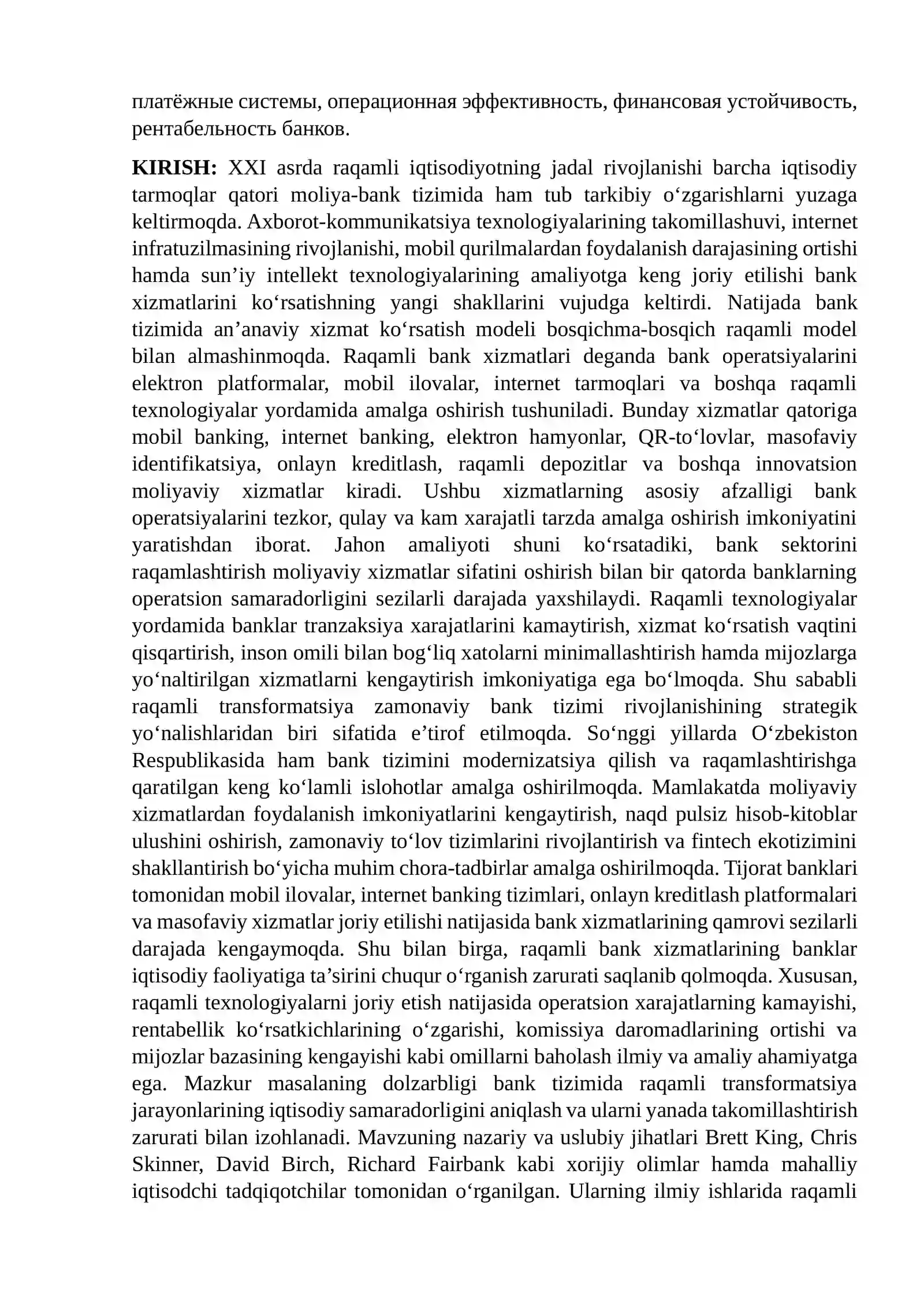 платёжные системы, операционная эффективность, финансовая устойчивость, рентабельность банков.

KIRISH: XXI asrda raqamli iqtisodiyotning jadal rivojlanishi barcha iqtisodiy tarmoqlar qatori moliya-bank tizimida ham tub tarkibiy o'zgarishlarni yuzaga keltirmoqda. Axborot-kommunikatsiya texnologiyalarining takomillashuvi, internet infratuzilmasining rivojlanishi, mobil qurilmalardan foydalanish darajasining ortishi hamda sun'iy intellekt texnologiyalarining amaliyotga keng joriy etilishi bank xizmatlarini ko'rsatishning yangi shakllarini vujudga keltirdi. Natijada bank tizimida an'anaviy xizmat ko'rsatish modeli bosqichma-bosqich raqamli model bilan almashinmoqda. Raqamli bank xizmatlari deganda bank operatsiyalarini elektron platformalar, mobil ilovalar, internet tarmoqlari va boshqa raqamli texnologiyalar yordamida amalga oshirish tushuniladi. Bunday xizmatlar qatoriga mobil banking, internet banking, elektron hamyonlar, QR-to'lovlar, masofaviy identifikatsiya, onlayn kreditlash, raqamli depozitlar va boshqa innovatsion moliyaviy xizmatlar kiradi. Ushbu xizmatlarning asosiy afzalligi bank operatsiyalarini tezkor, qulay va kam xarajatli tarzda amalga oshirish imkoniyatini yaratishdan iborat. Jahon amaliyoti shuni ko'rsatadiki, bank sektorini raqamlashtirish moliyaviy xizmatlar sifatini oshirish bilan bir qatorda banklarning operatsion samaradorligini sezilarli darajada yaxshilaydi. Raqamli texnologiyalar yordamida banklar tranzaksiya xarajatlarini kamaytirish, xizmat ko'rsatish vaqtini qisqartirish, inson omili bilan bog'liq xatolarni minimallashtirish hamda mijozlarga yo'naltirilgan xizmatlarni kengaytirish imkoniyatiga ega bo'lmoqda. Shu sababli raqamli transformatsiya zamonaviy bank tizimi rivojlanishining strategik yo'nalishlaridan biri sifatida e'tirof etilmoqda. So'nggi yillarda O'zbekiston Respublikasida ham bank tizimini modernizatsiya qilish va raqamlashtirishga qaratilgan keng ko'lamli islohotlar amalga oshirilmoqda. Mamlakatda moliyaviy xizmatlardan foydalanish imkoniyatlarini kengaytirish, naqd pulsiz hisob-kitoblar ulushini oshirish, zamonaviy to'lov tizimlarini rivojlantirish va fintech ekotizimini shakllantirish bo'yicha muhim chora-tadbirlar amalga oshirilmoqda. Tijorat banklari tomonidan mobil ilovalar, internet banking tizimlari, onlayn kreditlash platformalari va masofaviy xizmatlar joriy etilishi natijasida bank xizmatlarining qamrovi sezilarli darajada kengaymoqda. Shu bilan birga, raqamli bank xizmatlarining banklar iqtisodiy faoliyatiga ta'sirini chuqur o'rganish zarurati saqlanib qolmoqda. Xususan, raqamli texnologiyalarni joriy etish natijasida operatsion xarajatlarning kamayishi, rentabellik ko'rsatkichlarining o'zgarishi, komissiya daromadlarining ortishi va mijozlar bazasining kengayishi kabi omillarni baholash ilmiy va amaliy ahamiyatga ega. Mazkur masalaning dolzarbligi bank tizimida raqamli transformatsiya jarayonlarining iqtisodiy samaradorligini aniqlash va ularni yanada takomillashtirish zarurati bilan izohlanadi. Mavzuning nazariy va uslubiy jihatlari Brett King, Chris Skinner, David Birch, Richard Fairbank kabi xorijiy olimlar hamda mahalliy iqtisodchi tadqiqotchilar tomonidan o'rganilgan. Ularning ilmiy ishlarida raqamli